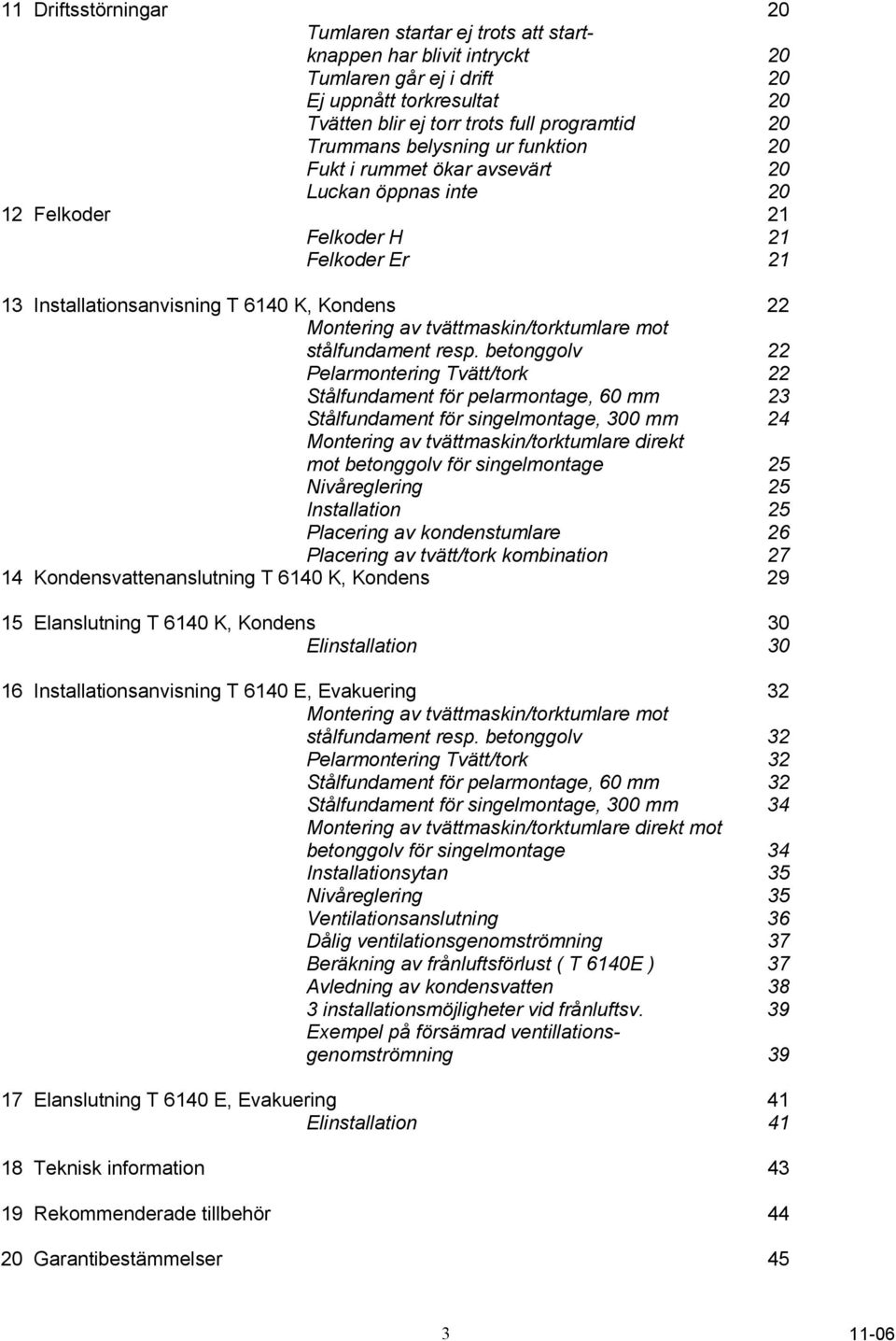 11 Driftsstörningar 20

Tumlaren startar ej trots att startknappen har blivit intryckt 20
Tumlaren går ej i drift 20
Ej uppnått torkresultat 20
Tvätten blir ej torr trots full programtid 20
Trummans belysning ur funktion 20
Fukt i rummet ökar avsevärt 20
Luckan öppnas inte 20

12 Felkoder 21

Felkoder H 21
Felkoder Er 21

13 Installationsanvisning T 6140 K, Kondens 22

Montering av tvättmaskin/torktumlare mot stålfundament resp. betonggolv 22
Pelarmontering Tvätt/tork 22
Stålfundament för pelarmontage, 60 mm 23
Stålfundament för singelmontage, 300 mm 24
Montering av tvättmaskin/torktumlare direkt mot betonggolv för singelmontage 25
Nivåreglering 25
Installation 25
Placering av kondenstumlare 26
Placering av tvätt/tork kombination 27

14 Kondensvattenanslutning T 6140 K, Kondens 29

15 Elanslutning T 6140 K, Kondens 30

Elinstallation 30

16 Installationsanvisning T 6140 E, Evakuering 32

Montering av tvättmaskin/torktumlare mot stålfundament resp. betonggolv 32
Pelarmontering Tvätt/tork 32
Stålfundament för pelarmontage, 60 mm 32
Stålfundament för singelmontage, 300 mm 34
Montering av tvättmaskin/torktumlare direkt mot betonggolv för singelmontage 34
Installationsytan 35
Nivåreglering 35
Ventilationsanslutning 36
Dålig ventilationsgenomströmning 37
Beräkning av frånluftsförlust ( T 6140E ) 37
Avledning av kondensvatten 38
3 installationsmöjligheter vid frånluftsv. 39
Exempel på försämrad ventillationsgenomströmning 39

17 Elanslutning T 6140 E, Evakuering 41

Elinstallation 41

18 Teknisk information 43

19 Rekommenderade tillbehör 44

20 Garantibestämmelser 45

3

11-06